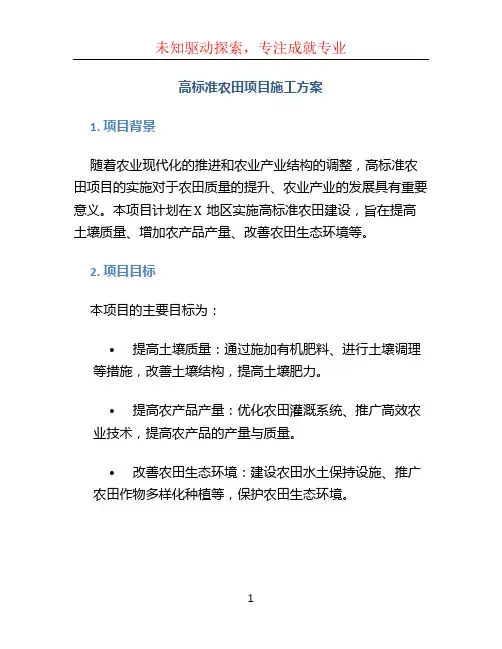 未知驱动探索，专注成就专业

高标准农田项目施工方案

1. 项目背景

随着农业现代化的推进和农业产业结构的调整，高标准农田项目的实施对于农田质量的提升、农业产业的发展具有重要意义。本项目计划在X地区实施高标准农田建设，旨在提高土壤质量、增加农产品产量、改善农田生态环境等。

2. 项目目标

本项目的主要目标为：

• 提高土壤质量：通过施加有机肥料、进行土壤调理等措施，改善土壤结构，提高土壤肥力。

• 提高农产品产量：优化农田灌溉系统、推广高效农业技术，提高农产品的产量与质量。

• 改善农田生态环境：建设农田水土保持设施、推广农田作物多样化种植等，保护农田生态环境。

1